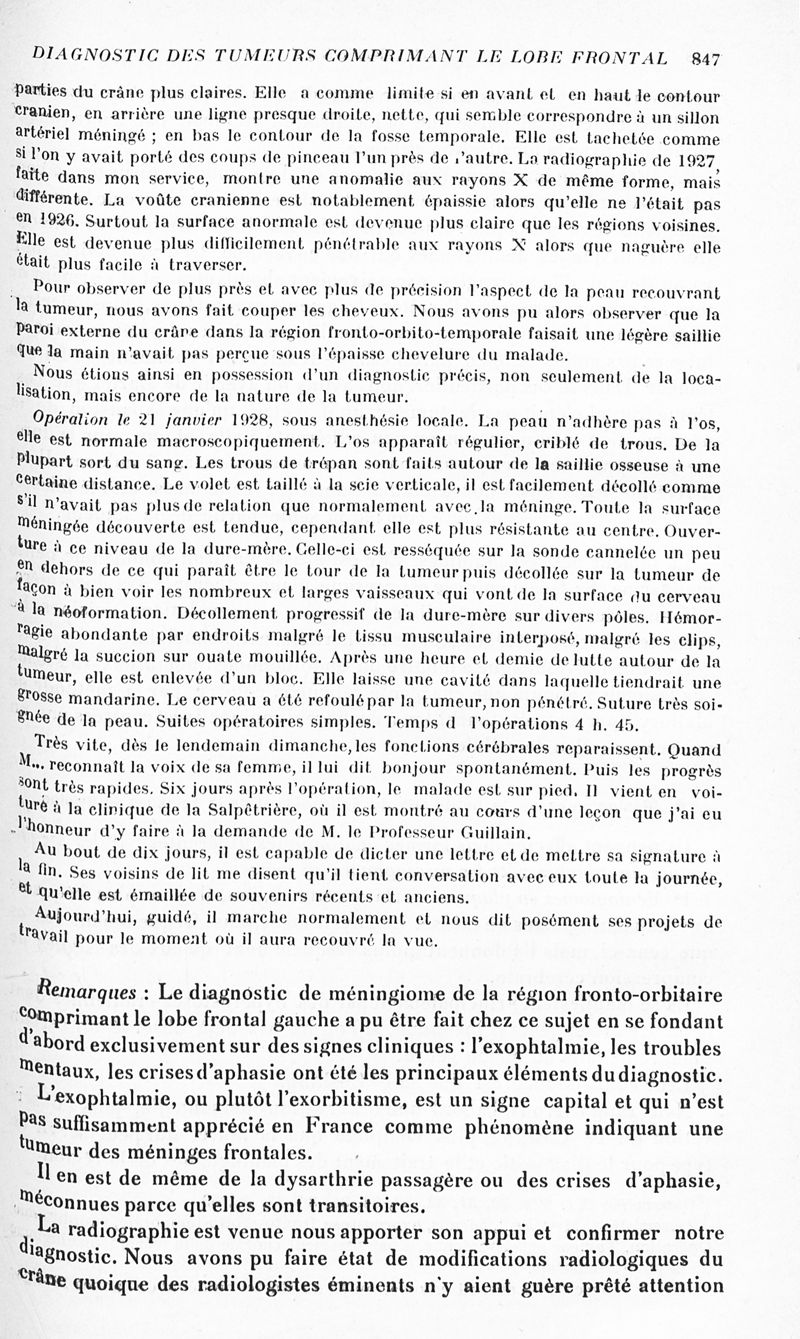 DIAGNOSTIC DES TUMEURS COMPRIMANT LE LOBE FRONTAL 847

parties du crâne plus claires. Elle a comme limite si en avant et en haut le contour cranien, en arrière une ligne presque droite, nette, qui semble correspondre à un sillon artériel méningé ; en bas le contour de la fosse temporale. Elle est tachetée comme si l'on y avait porté des coups de pinceau l'un près de l'autre. La radiographie de 1927, faite dans mon service, montre une anomalie aux rayons X de même forme, mais différente. La voûte cranienne est notablement épaissie alors qu'elle ne l'était pas en 1926. Surtout la surface anormale est devenue plus claire que les régions voisines. Elle est devenue plus difficilement pénétrable aux rayons X alors que naguère elle était plus facile à traverser.

Pour observer de plus près et avec plus de précision l'aspect de la peau recouvrant la tumeur, nous avons fait couper les cheveux. Nous avons pu alors observer que la paroi externe du crâne dans la région fronto-orbito-temporale faisait une légère saillie que la main n'avait pas perçue sous l'épaisse chevelure du malade.

Nous étions ainsi en possession d'un diagnostic précis, non seulement de la localisation, mais encore de la nature de la tumeur.

Opération le 21 janvier 1928, sous anesthésie locale. La peau n'adhère pas à l'os, elle est normale macroscopiquement. L'os apparaît régulier, criblé de trous. De la plupart sort du sang. Les trous de trépan sont faits autour de la saillie osseuse à une certaine distance. Le volet est taillé à la scie verticale, il est facilement décollé comme s'il n'avait pas plus de relation que normalement avec la méninge. Toute la surface méningée découverte est tendue, cependant elle est plus résistante au centre. Ouverture à ce niveau de la dure-mère. Celle-ci est resséquée sur la sonde cannelée un peu en dehors de ce qui paraît être le tour de la tumeur puis décollée sur la tumeur de façon à bien voir les nombreux et larges vaisseaux qui vont de la surface du cerveau à la néoformation. Décollement progressif de la dure-mère sur divers pôles. Hémorragie abondante par endroits malgré le tissu musculaire interposé, malgré les clips, malgré la succion sur ouate mouillée. Après une heure et demie de lutte autour de la tumeur, elle est enlevée d'un bloc. Elle laisse une cavité dans laquelle tiendrait une grosse mandarine. Le cerveau a été refoulé par la tumeur, non pénétré. Suture très soignée de la peau. Suites opératoires simples. Temps d l'opérations 4 h. 45.

Très vite, dès le lendemain dimanche, les fonctions cérébrales reparaissent. Quand M... reconnaît la voix de sa femme, il lui dit bonjour spontanément. Puis les progrès sont très rapides. Six jours après l'opération, le malade est sur pied. Il vient en voiture à la clinique de la Salpêtrière, où il est montré au cours d'une leçon que j'ai eu l'honneur d'y faire à la demande de M. le Professeur Guillain.

Au bout de dix jours, il est capable de dicter une lettre et de mettre sa signature à la fin. Ses voisins de lit me disent qu'il tient conversation avec eux toute la journée, et qu'elle est émaillée de souvenirs récents et anciens.

Aujourd'hui, guidé, il marche normalement et nous dit posément ses projets de travail pour le moment où il aura recouvré la vue.

Remarques : Le diagnostic de méningiome de la région fronto-orbitaire comprimant le lobe frontal gauche a pu être fait chez ce sujet en se fondant d'abord exclusivement sur des signes cliniques : l'exophtalmie, les troubles mentaux, les crises d'aphasie ont été les principaux éléments du diagnostic.

L'exophtalmie, ou plutôt l'exorbitisme, est un signe capital et qui n'est pas suffisamment apprécié en France comme phénomène indiquant une tumeur des méninges frontales.

Il en est de même de la dysarthrie passagère ou des crises d'aphasie, méconnues parce qu'elles sont transitoires.

La radiographie est venue nous apporter son appui et confirmer notre diagnostic. Nous avons pu faire état de modifications radiologiques du crâne quoique des radiologistes éminents n'y aient guère prêté attention